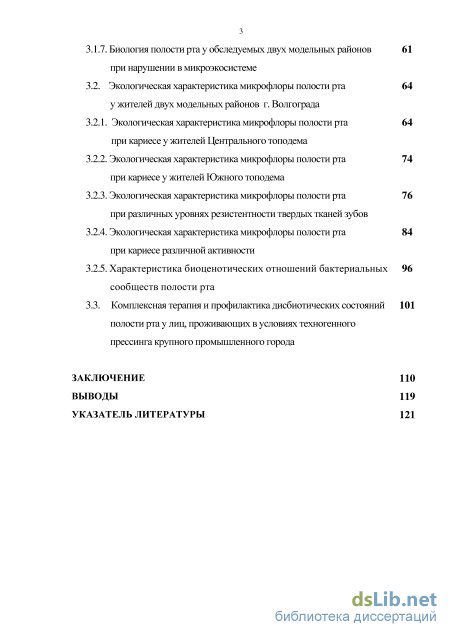 3

3.1.7. Биология полости рта у обследуемых двух модельных районов при нарушении в микроэкосистеме 61

3.2. Экологическая характеристика микрофлоры полости рта у жителей двух модельных районов г. Волгограда 64

3.2.1. Экологическая характеристика микрофлоры полости рта при кариесе у жителей Центрального топодема 64

3.2.2. Экологическая характеристика микрофлоры полости рта при кариесе у жителей Южного топодема 74

3.2.3. Экологическая характеристика микрофлоры полости рта при различных уровнях резистентности твердых тканей зубов 76

3.2.4. Экологическая характеристика микрофлоры полости рта при кариесе различной активности 84

3.2.5. Характеристика биоценотических отношений бактериальных сообществ полости рта 96

3.3. Комплексная терапия и профилактика дисбиотических состояний полости рта у лиц, проживающих в условиях техногенного прессинга крупного промышленного города 101

ЗАКЛЮЧЕНИЕ 110

ВЫВОДЫ 119

УКАЗАТЕЛЬ ЛИТЕРАТУРЫ 121

dsLib.net
библиотека диссертаций